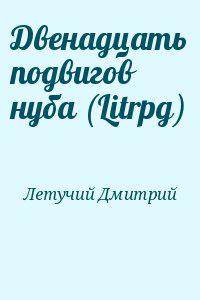 Двенадцать подвигов нуба (Litrpg)

Летучий Дмитрий